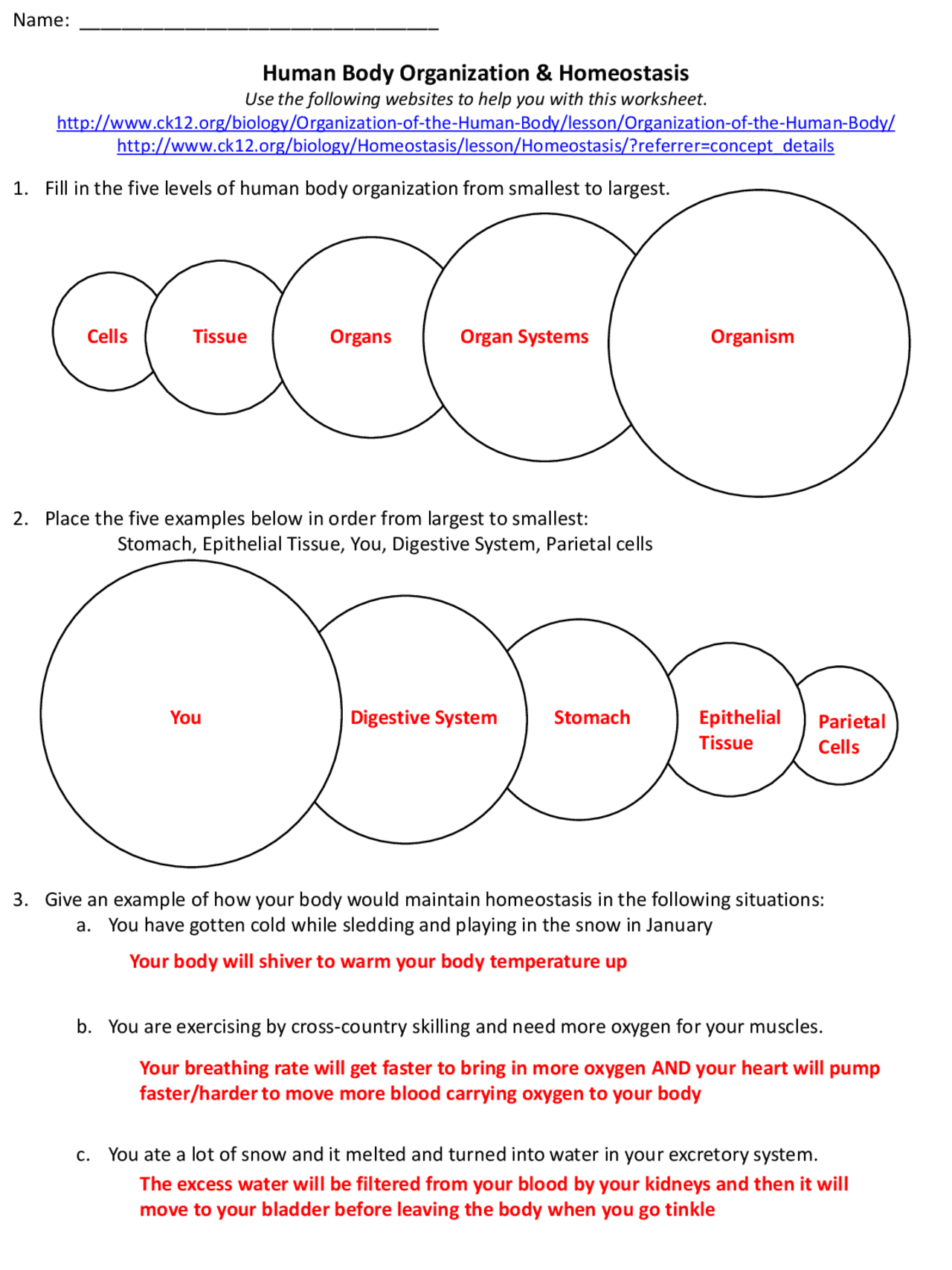 Name: ________________________________

Human Body Organization & Homeostasis
Use the following websites to help you with this worksheet.
http://www.ck12.org/biology/Organization-of-the-Human-Body/lesson/Organization-of-the-Human-Body/
http://www.ck12.org/biology/Homeostasis/lesson/Homeostasis/?referrer=concept_details

1. Fill in the five levels of human body organization from smallest to largest.

Cells

Tissue

Organs

Organ Systems

Organism

2. Place the five examples below in order from largest to smallest:
Stomach, Epithelial Tissue, You, Digestive System, Parietal cells

You

Digestive System

Stomach

Epithelial Tissue

Parietal Cells

3. Give an example of how your body would maintain homeostasis in the following situations:
a. You have gotten cold while sledding and playing in the snow in January

Your body will shiver to warm your body temperature up

b. You are exercising by cross-country skilling and need more oxygen for your muscles.

Your breathing rate will get faster to bring in more oxygen AND your heart will pump faster/harder to move more blood carrying oxygen to your body

c. You ate a lot of snow and it melted and turned into water in your excretory system.

The excess water will be filtered from your blood by your kidneys and then it will move to your bladder before leaving the body when you go tinkle